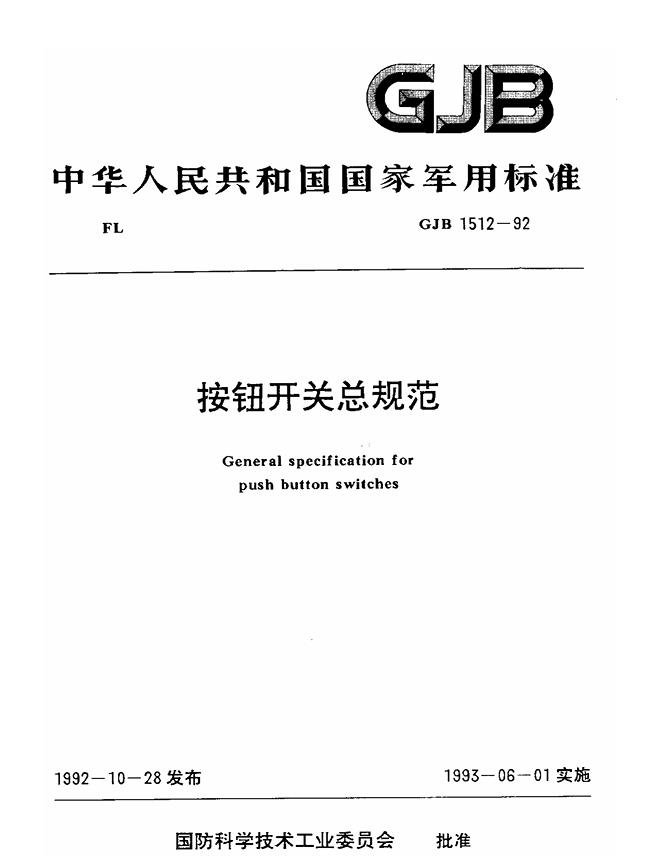 GJB

中华人民共和国国家军用标准

FL

GJB 1512—92

按钮开关总规范

General specification for push button switches

1992—10—28 发布

1993—06—01 实施

国防科学技术工业委员会　批准